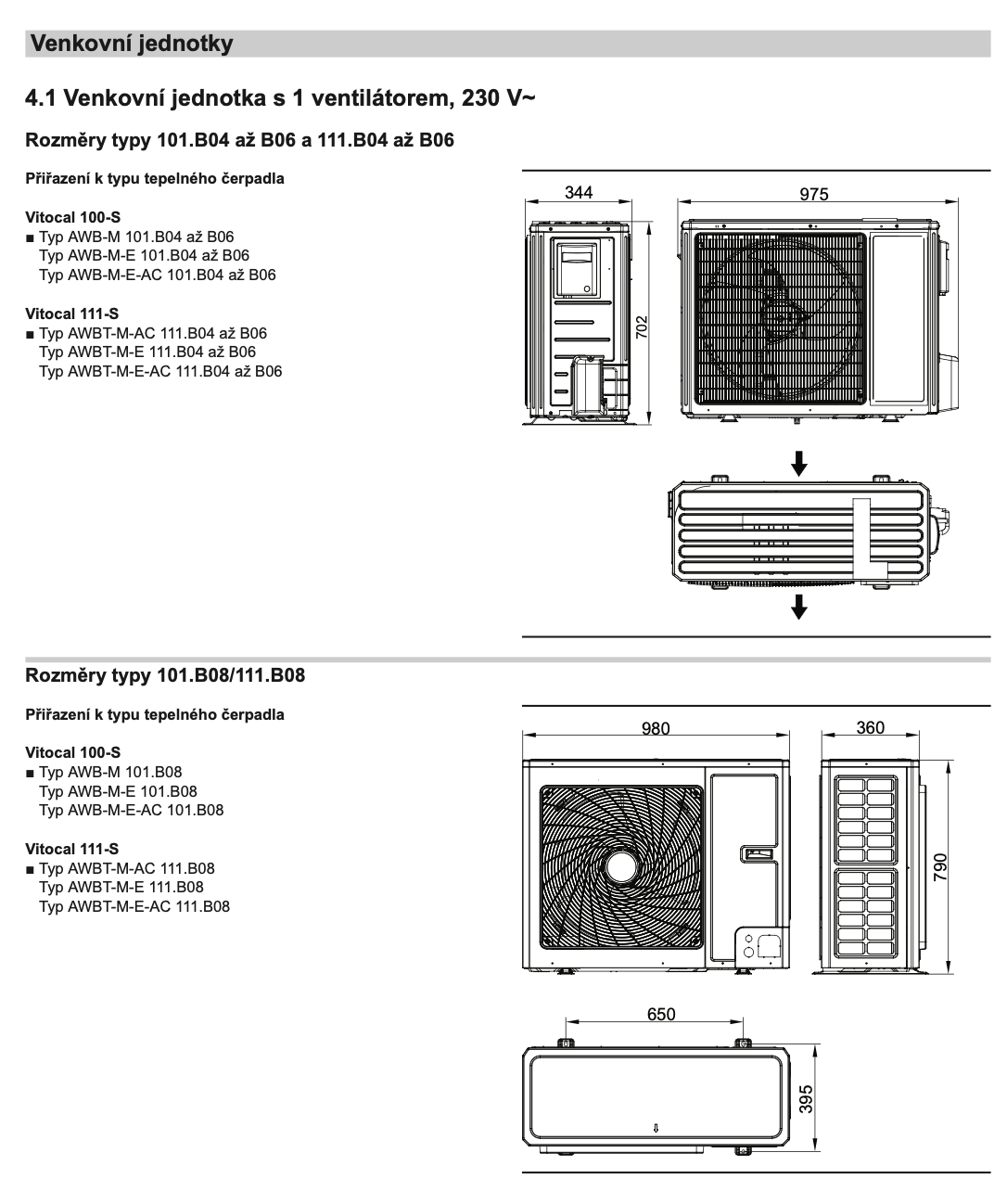 Venkovní jednotky

4.1 Venkovní jednotka s 1 ventilátorem, 230 V~

Rozměry typy 101.B04 až B06 a 111.B04 až B06

Přiřazení k typu tepelného čerpadla

Vitocal 100-S
■ Typ AWB-M 101.B04 až B06
Typ AWB-M-E 101.B04 až B06
Typ AWB-M-E-AC 101.B04 až B06

Vitocal 111-S
■ Typ AWBT-M-AC 111.B04 až B06
Typ AWBT-M-E 111.B04 až B06
Typ AWBT-M-E-AC 111.B04 až B06

344
975
702

Rozměry typy 101.B08/111.B08

Přiřazení k typu tepelného čerpadla

Vitocal 100-S
■ Typ AWB-M 101.B08
Typ AWB-M-E 101.B08
Typ AWB-M-E-AC 101.B08

Vitocal 111-S
■ Typ AWBT-M-AC 111.B08
Typ AWBT-M-E 111.B08
Typ AWBT-M-E-AC 111.B08

980
360
790
650
395